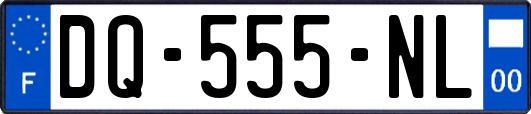 F
DQ-555-NL
00